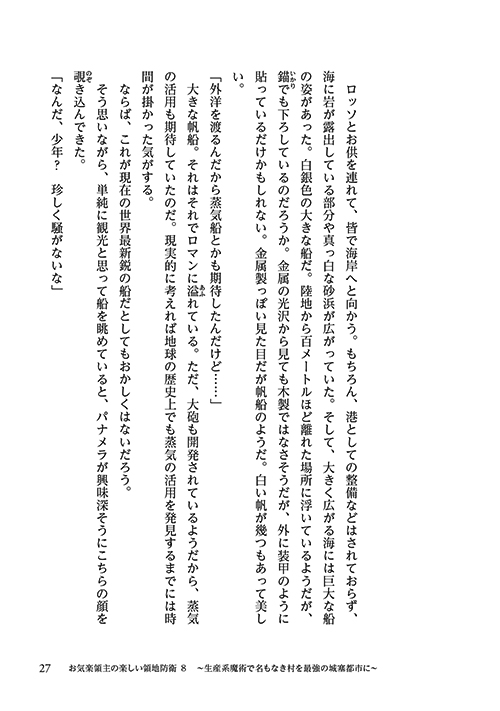 ロッソとお供を連れて、皆で海岸へと向かう。もちろん、港としての整備などはされておらず、海に岩が露出している部分や真っ白な砂浜が広がっていた。そして、大きく広がる海には巨大な船の姿があった。白銀色の大きな船だ。陸地から百メートルほど離れた場所に浮いているようだが、錨でも下ろしているのだろうか。金属の光沢から見ても木製ではなさそうだが、外に装甲のように貼っているだけかもしれない。金属製っぽい見た目だが帆船のようだ。白い帆が幾つもあって美しい。

「外洋を渡るんだから蒸気船とかも期待したんだけど……」

大きな帆船。それはそれでロマンに溢れている。ただ、大砲も開発されているようだから、蒸気の活用も期待していたのだ。現実的に考えれば地球の歴史上でも蒸気の活用を発見するまでには時間が掛かった気がする。

ならば、これが現在の世界最新鋭の船だとしてもおかしくはないだろう。

そう思いながら、単純に観光と思って船を眺めていると、パナメラが興味深そうにこちらの顔を覗き込んできた。

「なんだ、少年？　珍しく騒がないな」

27　お気楽領主の楽しい領地防衛 8　～生産系魔術で名もなき村を最強の城塞都市に～